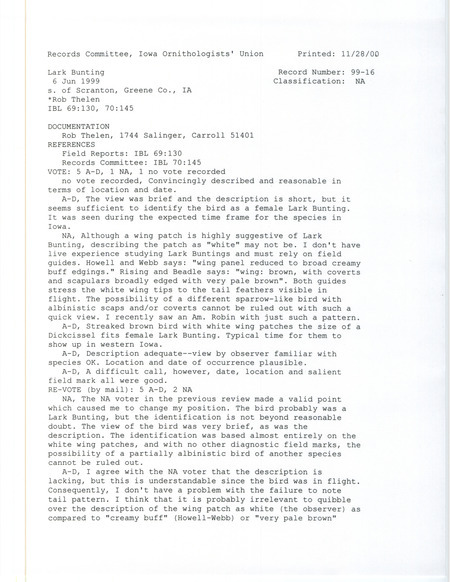 Records Committee, Iowa Ornithologists' Union Printed: 11/28/00

Lark Bunting Record Number: 99-16
6 Jun 1999 Classification: NA
s. of Scranton, Greene Co., IA
*Rob Thelen
IBL 69:130, 70:145

DOCUMENTATION
Rob Thelen, 1744 Salinger, Carroll 51401
REFERENCES
Field Reports: IBL 69:130
Records Committee: IBL 70:145
VOTE: 5 A-D, 1 NA, 1 no vote recorded
no vote recorded, Convincingly described and reasonable in terms of location and date.
A-D, The view was brief and the description is short, but it seems sufficient to identify the bird as a female Lark Bunting. It was seen during the expected time frame for the species in Iowa.
NA, Although a wing patch is highly suggestive of Lark Bunting, describing the patch as "white" may not be. I don't have live experience studying Lark Buntings and must rely on field guides. Howell and Webb says: "wing panel reduced to broad creamy buff edgings." Rising and Beadle says: "wing: brown, with coverts and scapulars broadly edged with very pale brown". Both guides stress the white wing tips to the tail feathers visible in flight. The possibility of a different sparrow-like bird with albinistic scaps and/or coverts cannot be ruled out with such a quick view. I recently saw an Am. Robin with just such a pattern.
A-D, Streaked brown bird with white wing patches the size of a Dickcissel fits female Lark Bunting. Typical time for them to show up in western Iowa.
A-D, Description adequate--view by observer familiar with species OK. Location and date of occurrence plausible.
A-D, A difficult call, however, date, location and salient field mark all were good.
RE-VOTE (by mail): 5 A-D, 2 NA
NA, The NA voter in the previous review made a valid point which caused me to change my position. The bird probably was a Lark Bunting, but the identification is not beyond reasonable doubt. The view of the bird was very brief, as was the description. The identification was based almost entirely on the white wing patches, and with no other diagnostic field marks, the possibility of a partially albinistic bird of another species cannot be ruled out.
A-D, I agree with the NA voter that the description is lacking, but this is understandable since the bird was in flight. Consequently, I don't have a problem with the failure to note tail pattern. I think that it is probably irrelevant to quibble over the description of the wing patch as white (the observer) as compared to "creamy buff" (Howell-Webb) or "very pale brown"